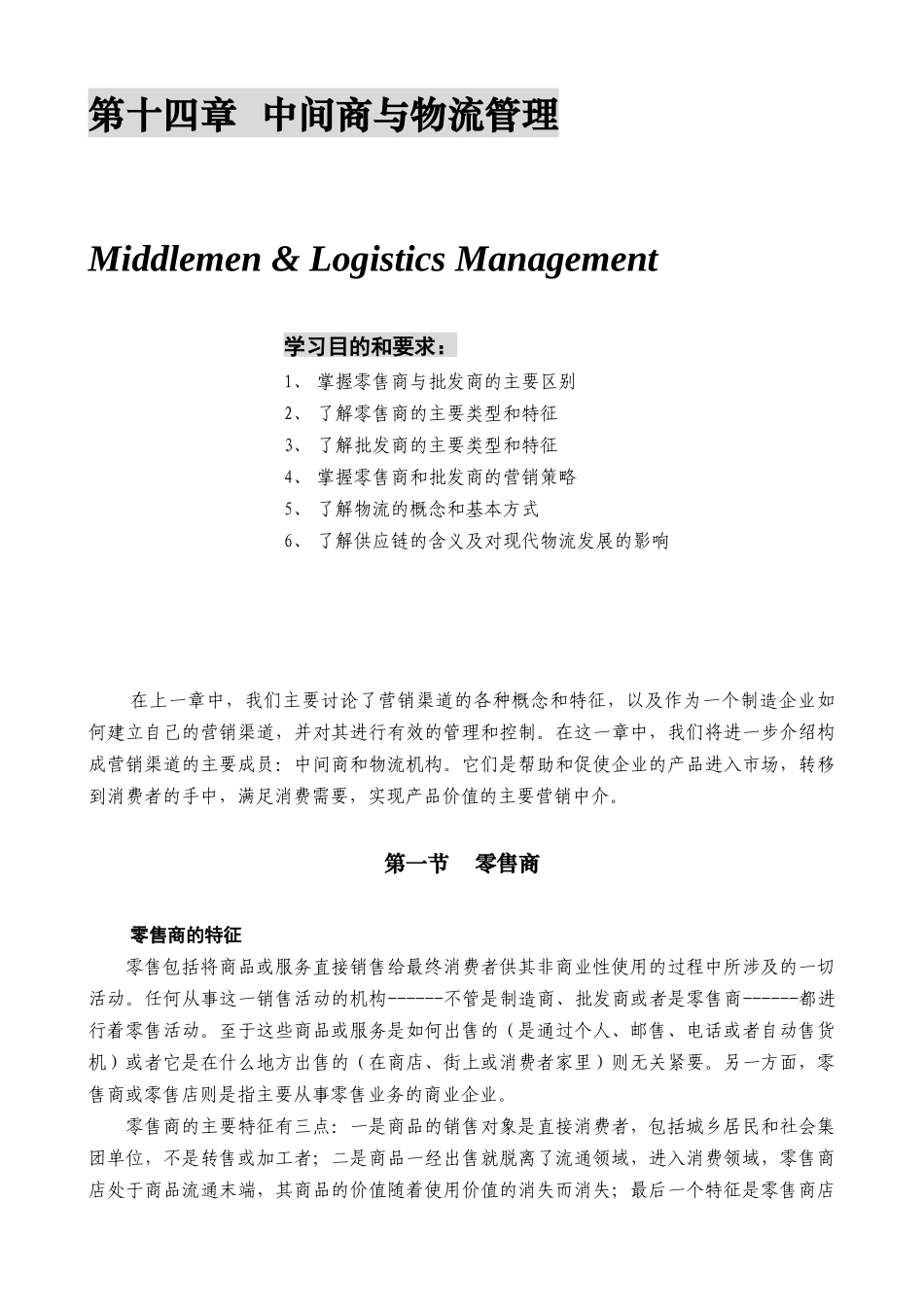 第十四章　中间商与物流管理

Middlemen & Logistics Management

学习目的和要求：

1、 掌握零售商与批发商的主要区别
2、 了解零售商的主要类型和特征
3、 了解批发商的主要类型和特征
4、 掌握零售商和批发商的营销策略
5、 了解物流的概念和基本方式
6、 了解供应链的含义及对现代物流发展的影响

在上一章中，我们主要讨论了营销渠道的各种概念和特征，以及作为一个制造企业如何建立自己的营销渠道，并对其进行有效的管理和控制。在这一章中，我们将进一步介绍构成营销渠道的主要成员：中间商和物流机构。它们是帮助和促使企业的产品进入市场，转移到消费者的手中，满足消费需要，实现产品价值的主要营销中介。

第一节　零售商

零售商的特征

零售包括将商品或服务直接销售给最终消费者供其非商业性使用的过程中所涉及的一切活动。任何从事这一销售活动的机构------不管是制造商、批发商或者是零售商------都进行着零售活动。至于这些商品或服务是如何出售的（是通过个人、邮售、电话或者自动售货机）或者它是在什么地方出售的（在商店、街上或消费者家里）则无关紧要。另一方面，零售商或零售店则是指主要从事零售业务的商业企业。

零售商的主要特征有三点：一是商品的销售对象是直接消费者，包括城乡居民和社会集团单位，不是转售或加工者；二是商品一经出售就脱离了流通领域，进入消费领域，零售商店处于商品流通末端，其商品的价值随着使用价值的消失而消失；最后一个特征是零售商店